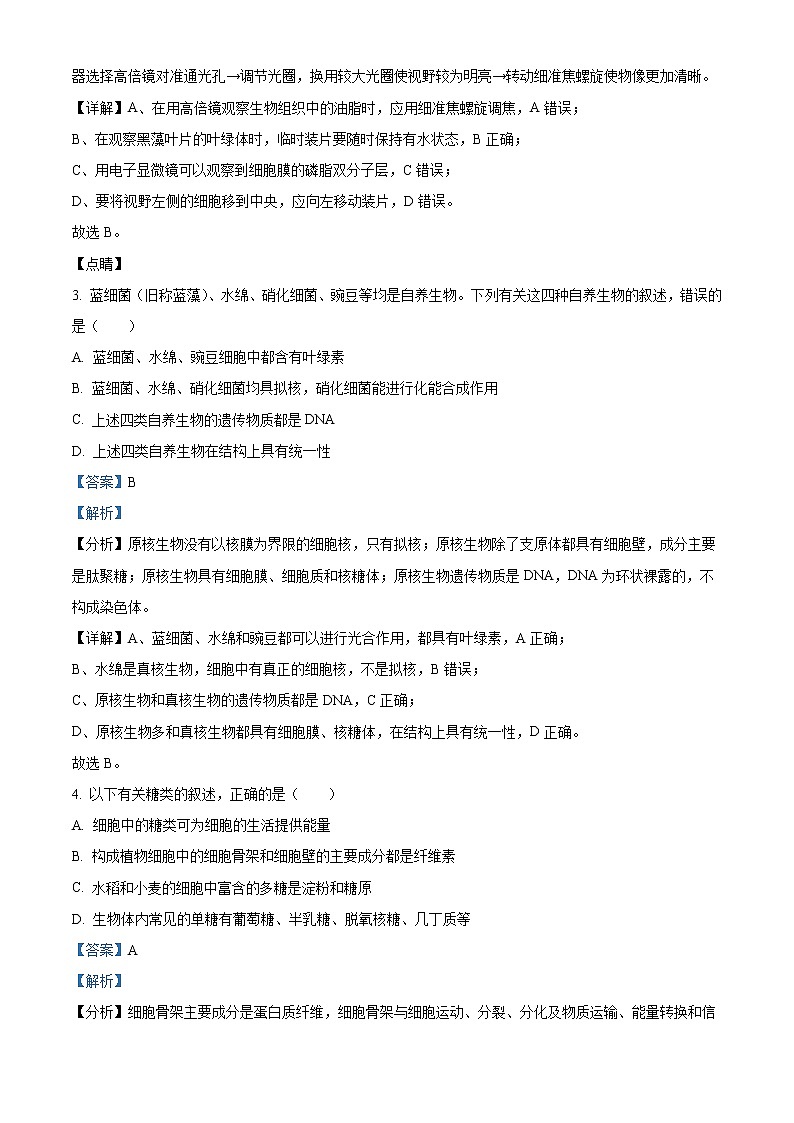 器选择高倍镜对准通光孔→调节光圈，换用较大光圈使视野较为明亮→转动细准焦螺旋使物像更加清晰。

【详解】A、在用高倍镜观察生物组织中的油脂时，应用细准焦螺旋调焦，A 错误；

B、在观察黑藻叶片的叶绿体时，临时装片要随时保持有水状态，B 正确；

C、用电子显微镜可以观察到细胞膜的磷脂双分子层，C 错误；

D、要将视野左侧的细胞移到中央，应向左移动装片，D 错误。

故选 B。

【点睛】

3. 蓝细菌（旧称蓝藻）、水绵、硝化细菌、豌豆等均是自养生物。下列有关这四种自养生物的叙述，错误的是（　　）

A. 蓝细菌、水绵、豌豆细胞中都含有叶绿素

B. 蓝细菌、水绵、硝化细菌均具拟核，硝化细菌能进行化能合成作用

C. 上述四类自养生物的遗传物质都是 DNA

D. 上述四类自养生物在结构上具有统一性

【答案】B

【解析】

【分析】原核生物没有以核膜为界限的细胞核，只有拟核；原核生物除了支原体都具有细胞壁，成分主要是肽聚糖；原核生物具有细胞膜、细胞质和核糖体；原核生物遗传物质是 DNA，DNA 为环状裸露的，不构成染色体。

【详解】A、蓝细菌、水绵和豌豆都可以进行光合作用，都具有叶绿素，A 正确；

B、水绵是真核生物，细胞中有真正的细胞核，不是拟核，B 错误；

C、原核生物和真核生物的遗传物质都是 DNA，C 正确；

D、原核生物多和真核生物都具有细胞膜、核糖体，在结构上具有统一性，D 正确。

故选 B。

4. 以下有关糖类的叙述，正确的是（　　）

A. 细胞中的糖类可为细胞的生活提供能量

B. 构成植物细胞中的细胞骨架和细胞壁的主要成分都是纤维素

C. 水稻和小麦的细胞中富含的多糖是淀粉和糖原

D. 生物体内常见的单糖有葡萄糖、半乳糖、脱氧核糖、几丁质等

【答案】A

【解析】

【分析】细胞骨架主要成分是蛋白质纤维，细胞骨架与细胞运动、分裂、分化及物质运输、能量转换和信